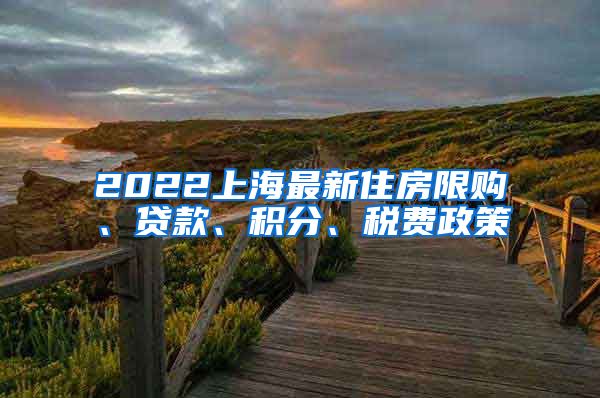 2022上海最新住房限购、贷款、积分、税费政策